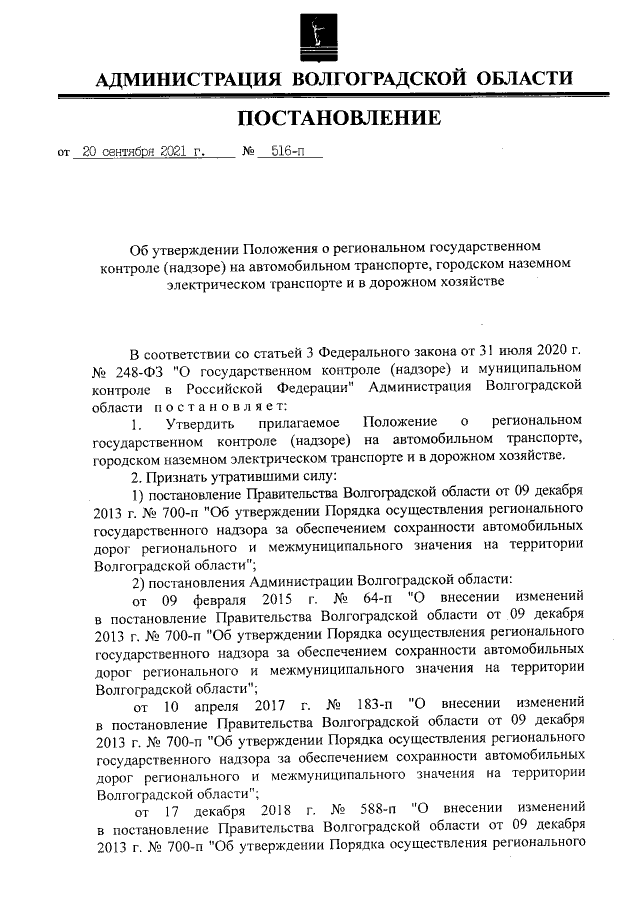 АДМИНИСТРАЦИЯ ВОЛГОГРАДСКОЙ ОБЛАСТИ

ПОСТАНОВЛЕНИЕ

от 20 сентября 2021 г. № 516-п

Об утверждении Положения о региональном государственном контроле (надзоре) на автомобильном транспорте, городском наземном электрическом транспорте и в дорожном хозяйстве

В соответствии со статьей 3 Федерального закона от 31 июля 2020 г. № 248-ФЗ "О государственном контроле (надзоре) и муниципальном контроле в Российской Федерации" Администрация Волгоградской области постановляет:

1. Утвердить прилагаемое Положение о региональном государственном контроле (надзоре) на автомобильном транспорте, городском наземном электрическом транспорте и в дорожном хозяйстве.

2. Признать утратившими силу:

1) постановление Правительства Волгоградской области от 09 декабря 2013 г. № 700-п "Об утверждении Порядка осуществления регионального государственного надзора за обеспечением сохранности автомобильных дорог регионального и межмуниципального значения на территории Волгоградской области";

2) постановления Администрации Волгоградской области:

от 09 февраля 2015 г. № 64-п "О внесении изменений в постановление Правительства Волгоградской области от 09 декабря 2013 г. № 700-п "Об утверждении Порядка осуществления регионального государственного надзора за обеспечением сохранности автомобильных дорог регионального и межмуниципального значения на территории Волгоградской области";

от 10 апреля 2017 г. № 183-п "О внесении изменений в постановление Правительства Волгоградской области от 09 декабря 2013 г. № 700-п "Об утверждении Порядка осуществления регионального государственного надзора за обеспечением сохранности автомобильных дорог регионального и межмуниципального значения на территории Волгоградской области";

от 17 декабря 2018 г. № 588-п "О внесении изменений в постановление Правительства Волгоградской области от 09 декабря 2013 г. № 700-п "Об утверждении Порядка осуществления регионального